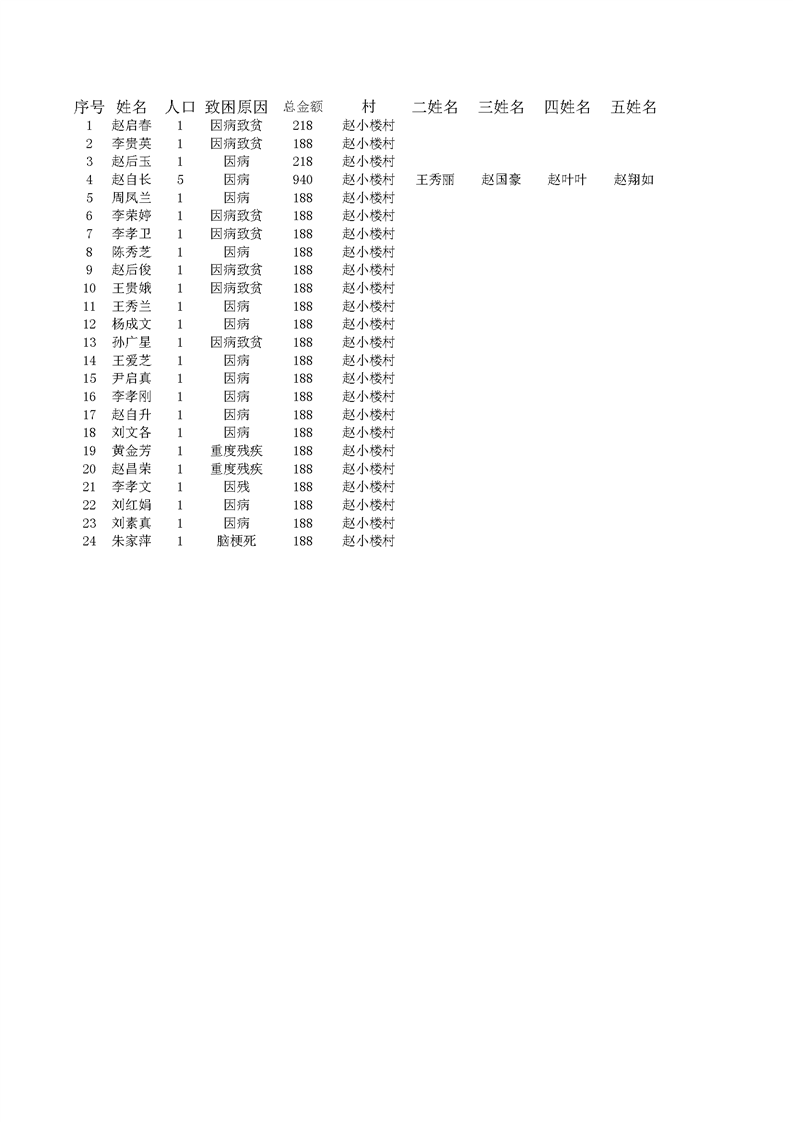 | 序号 | 姓名 | 人口 | 致困原因 | 总金额 | 村 | 二姓名 | 三姓名 | 四姓名 | 五姓名 |
|---|---|---|---|---|---|---|---|---|---|
| 1 | 赵启春 | 1 | 因病致贫 | 218 | 赵小楼村 | | | | |
| 2 | 李贯英 | 1 | 因病致贫 | 188 | 赵小楼村 | | | | |
| 3 | 赵后玉 | 1 | 因病 | 218 | 赵小楼村 | | | | |
| 4 | 赵自长 | 5 | 因病 | 940 | 赵小楼村 | 王秀丽 | 赵国豪 | 赵叶叶 | 赵翔如 |
| 5 | 周凤兰 | 1 | 因病 | 188 | 赵小楼村 | | | | |
| 6 | 李荣婷 | 1 | 因病致贫 | 188 | 赵小楼村 | | | | |
| 7 | 李孝卫 | 1 | 因病致贫 | 188 | 赵小楼村 | | | | |
| 8 | 陈秀芝 | 1 | 因病 | 188 | 赵小楼村 | | | | |
| 9 | 赵后俊 | 1 | 因病致贫 | 188 | 赵小楼村 | | | | |
| 10 | 王贯娥 | 1 | 因病致贫 | 188 | 赵小楼村 | | | | |
| 11 | 王秀兰 | 1 | 因病 | 188 | 赵小楼村 | | | | |
| 12 | 杨成文 | 1 | 因病 | 188 | 赵小楼村 | | | | |
| 13 | 孙广星 | 1 | 因病致贫 | 188 | 赵小楼村 | | | | |
| 14 | 王爱芝 | 1 | 因病 | 188 | 赵小楼村 | | | | |
| 15 | 尹启真 | 1 | 因病 | 188 | 赵小楼村 | | | | |
| 16 | 李孝刚 | 1 | 因病 | 188 | 赵小楼村 | | | | |
| 17 | 赵自升 | 1 | 因病 | 188 | 赵小楼村 | | | | |
| 18 | 刘文各 | 1 | 因病 | 188 | 赵小楼村 | | | | |
| 19 | 黄金芳 | 1 | 重度残疾 | 188 | 赵小楼村 | | | | |
| 20 | 赵昌荣 | 1 | 重度残疾 | 188 | 赵小楼村 | | | | |
| 21 | 李孝文 | 1 | 因残 | 188 | 赵小楼村 | | | | |
| 22 | 刘红娟 | 1 | 因病 | 188 | 赵小楼村 | | | | |
| 23 | 刘素真 | 1 | 因病 | 188 | 赵小楼村 | | | | |
| 24 | 朱家萍 | 1 | 脑梗死 | 188 | 赵小楼村 | | | | |